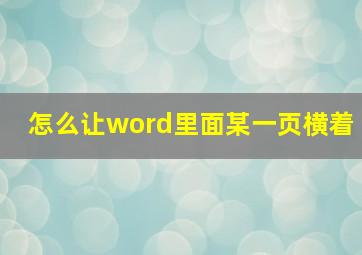 怎么让word里面某一页横着